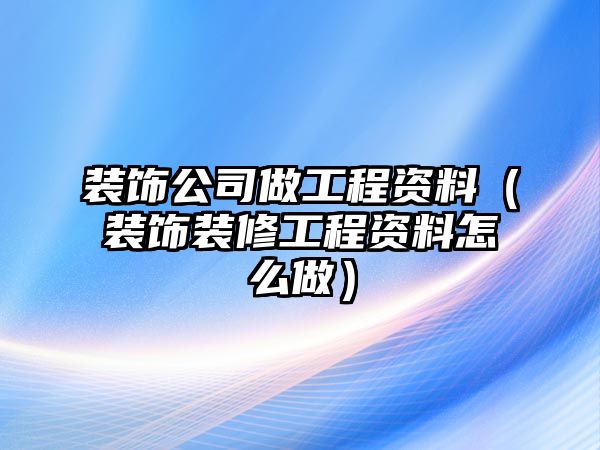 装饰公司做工程资料（装饰装修工程资料怎么做）